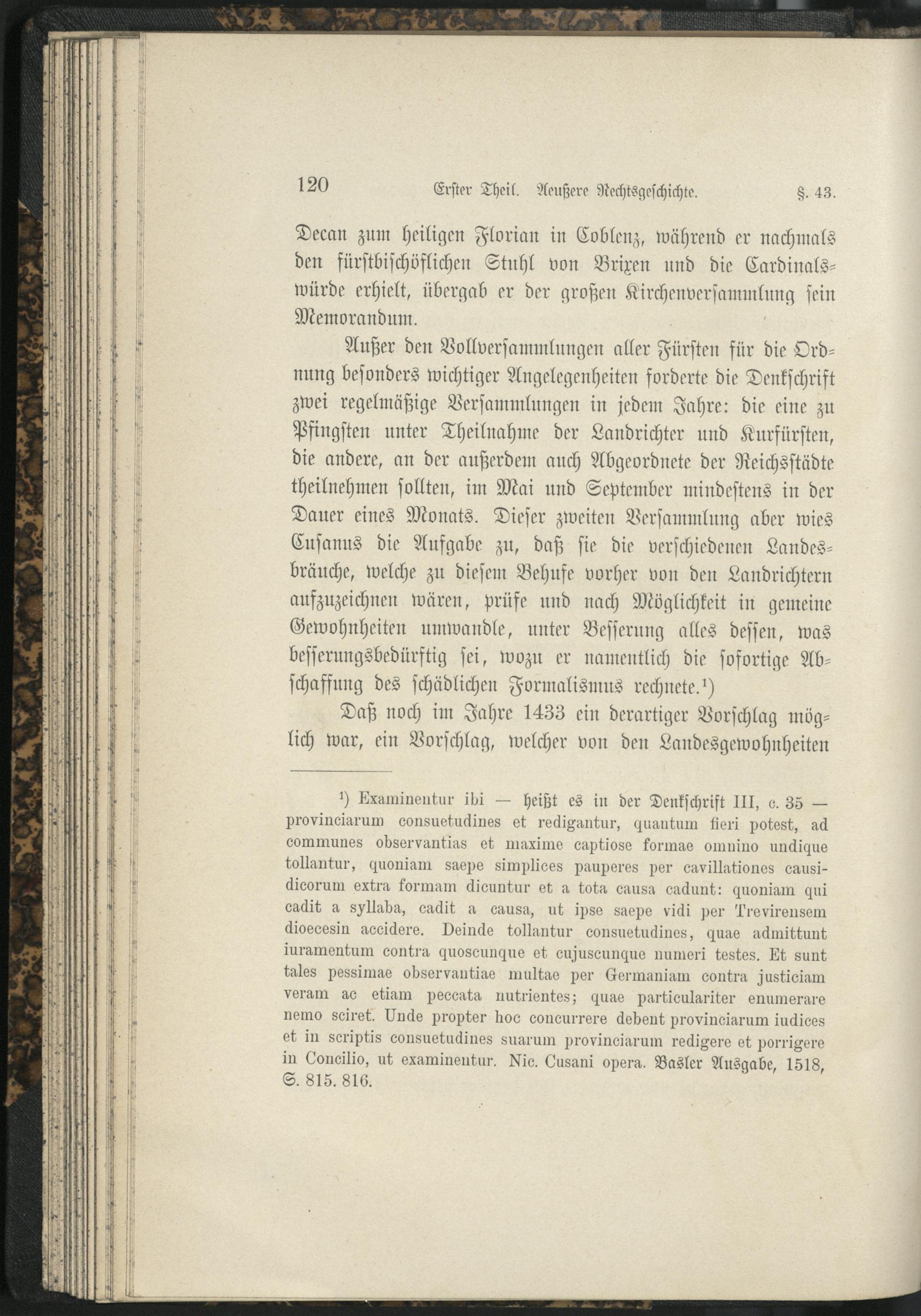 120 Erster Theil. Aeußere Rechtsgeschichte. §. 43.

Decan zum heiligen Florian in Coblenz, während er nachmals den fürstbischöflichen Stuhl von Brixen und die Cardinalswürde erhielt, übergab er der großen Kirchenversammlung sein Memorandum.

Außer den Vollversammlungen aller Fürsten für die Ordnung besonders wichtiger Angelegenheiten forderte die Denkschrift zwei regelmäßige Versammlungen in jedem Jahre: die eine zu Pfingsten unter Theilnahme der Landrichter und Kurfürsten, die andere, an der außerdem auch Abgeordnete der Reichsstädte theilnehmen sollten, im Mai und September mindestens in der Dauer eines Monats. Dieser zweiten Versammlung aber wies Cusanus die Aufgabe zu, daß sie die verschiedenen Landesbräuche, welche zu diesem Behufe vorher von den Landrichtern aufzuzeichnen wären, prüfe und nach Möglichkeit in gemeine Gewohnheiten umwandle, unter Besserung alles dessen, was besserungsbedürftig sei, wozu er namentlich die sofortige Abschaffung des schädlichen Formalismus rechnete.¹)

Daß noch im Jahre 1433 ein derartiger Vorschlag möglich war, ein Vorschlag, welcher von den Landesgewohnheiten

¹) Examinentur ibi — heißt es in der Denkschrift III, c. 35 — provinciarum consuetudines et redigantur, quantum fieri potest, ad communes observantias et maxime captiose formae omnino undique tollantur, quoniam saepe simplices pauperes per cavillationes causidicorum extra formam dicuntur et a tota causa cadunt: quoniam qui cadit a syllaba, cadit a causa, ut ipse saepe vidi per Trevirensem dioecesin accidere. Deinde tollantur consuetudines, quae admittunt iuramentum contra quoscunque et cujuscunque numeri testes. Et sunt tales pessimae observantiae multae per Germaniam contra justiciam veram ac etiam peccata nutrientes; quae particulariter enumerare nemo sciret. Unde propter hoc concurrere debent provinciarum iudices et in scriptis consuetudines suarum provinciarum redigere et porrigere in Concilio, ut examinentur. Nic. Cusani opera. Basler Ausgabe, 1518, S. 815. 816.